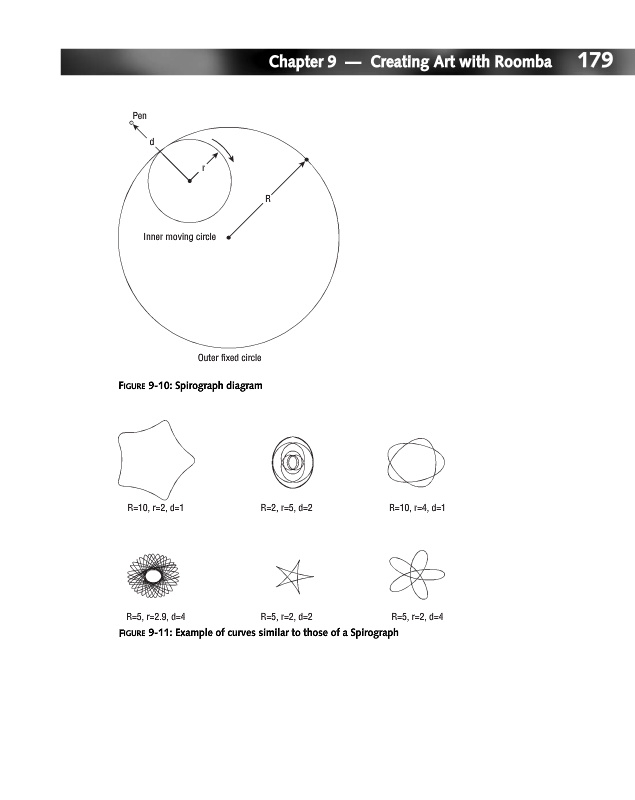 Chapter 9 — Creating Art with Roomba 179

Pen

d

r

R

Inner moving circle

Outer fixed circle

FIGURE 9-10: Spirograph diagram

R=10, r=2, d=1

R=2, r=5, d=2

R=10, r=4, d=1

R=5, r=2.9, d=4

R=5, r=2, d=2

R=5, r=2, d=4

FIGURE 9-11: Example of curves similar to those of a Spirograph